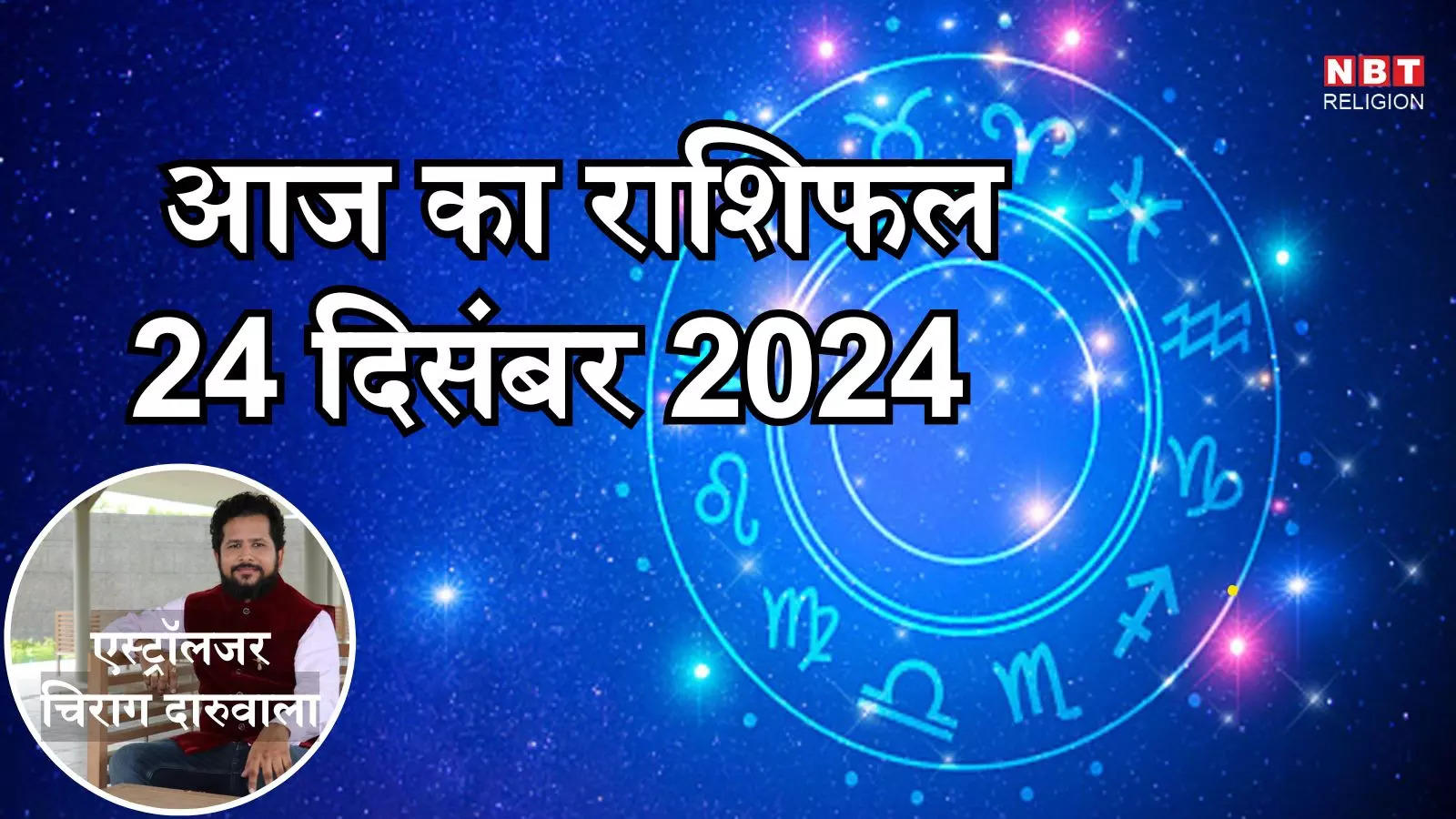 NBT
RELIGION

आज का राशिफल
24 दिसंबर 2024

एस्ट्रॉलजर
चिराग दारुवाला